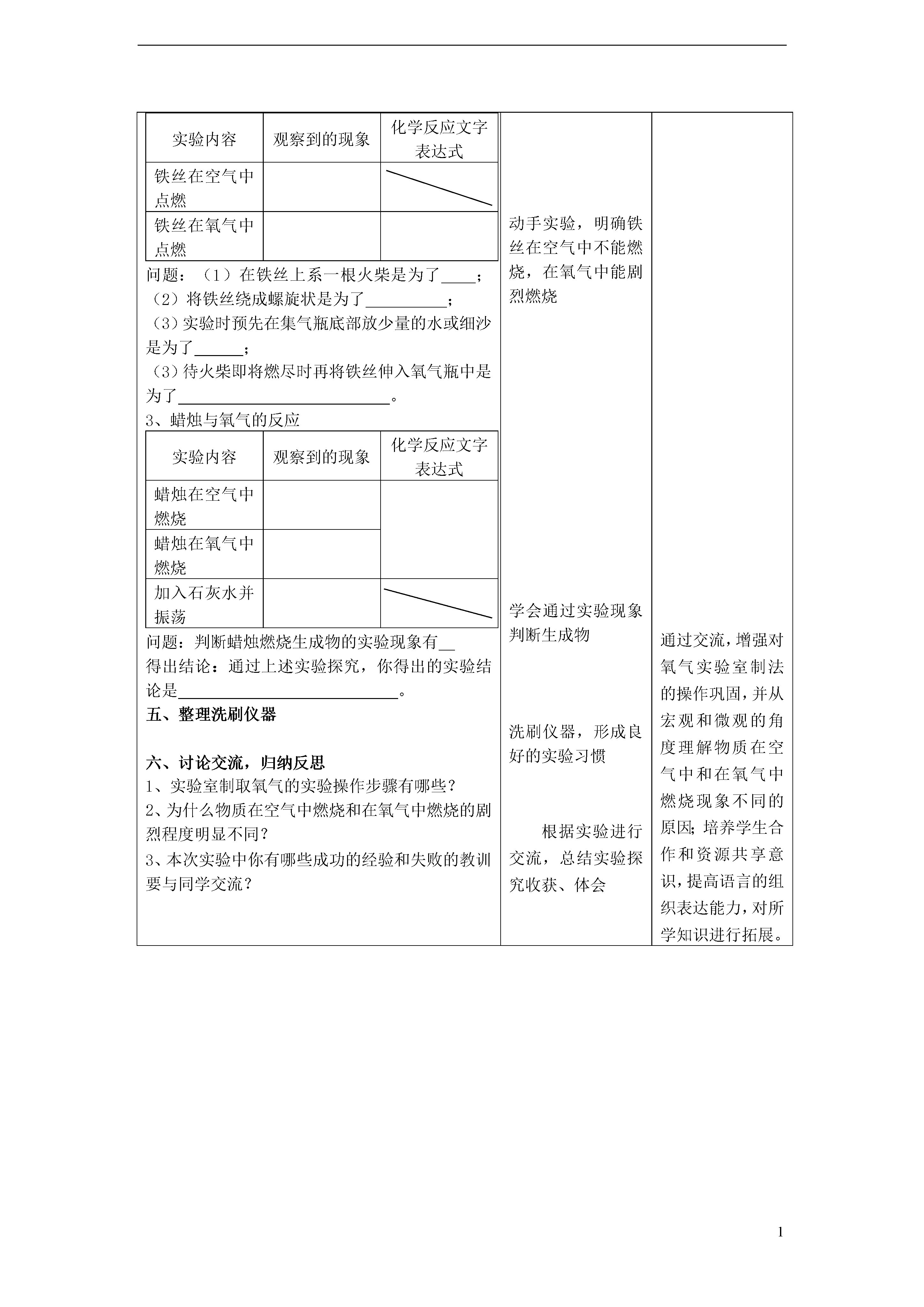 | 实验内容 | 观察到的现象 | 化学反应文字表达式 |
|---|---|---|
| 铁丝在空气中点燃 | | |
| 铁丝在氧气中点燃 | | |

问题：（1）在铁丝上系一根火柴是为了____；
（2）将铁丝绕成螺旋状是为了__________；
（3）实验时预先在集气瓶底部放少量的水或细沙是为了______；
（3）待火柴即将燃尽时再将铁丝伸入氧气瓶中是为了__________________________。
3、蜡烛与氧气的反应

| 实验内容 | 观察到的现象 | 化学反应文字表达式 |
|---|---|---|
| 蜡烛在空气中燃烧 | | |
| 蜡烛在氧气中燃烧 | | |
| 加入石灰水并振荡 | | |

问题：判断蜡烛燃烧生成物的实验现象有__
得出结论：通过上述实验探究，你得出的实验结论是____________________________。
五、整理洗刷仪器

六、讨论交流，归纳反思
1、实验室制取氧气的实验操作步骤有哪些？
2、为什么物质在空气中燃烧和在氧气中燃烧的剧烈程度明显不同？
3、本次实验中你有哪些成功的经验和失败的教训要与同学交流？

动手实验，明确铁丝在空气中不能燃烧，在氧气中能剧烈燃烧

学会通过实验现象判断生成物

洗刷仪器，形成良好的实验习惯

根据实验进行交流，总结实验探究收获、体会

通过交流，增强对氧气实验室制法的操作巩固，并从宏观和微观的角度理解物质在空气中和在氧气中燃烧现象不同的原因；培养学生合作和资源共享意识，提高语言的组织表达能力，对所学知识进行拓展。

1